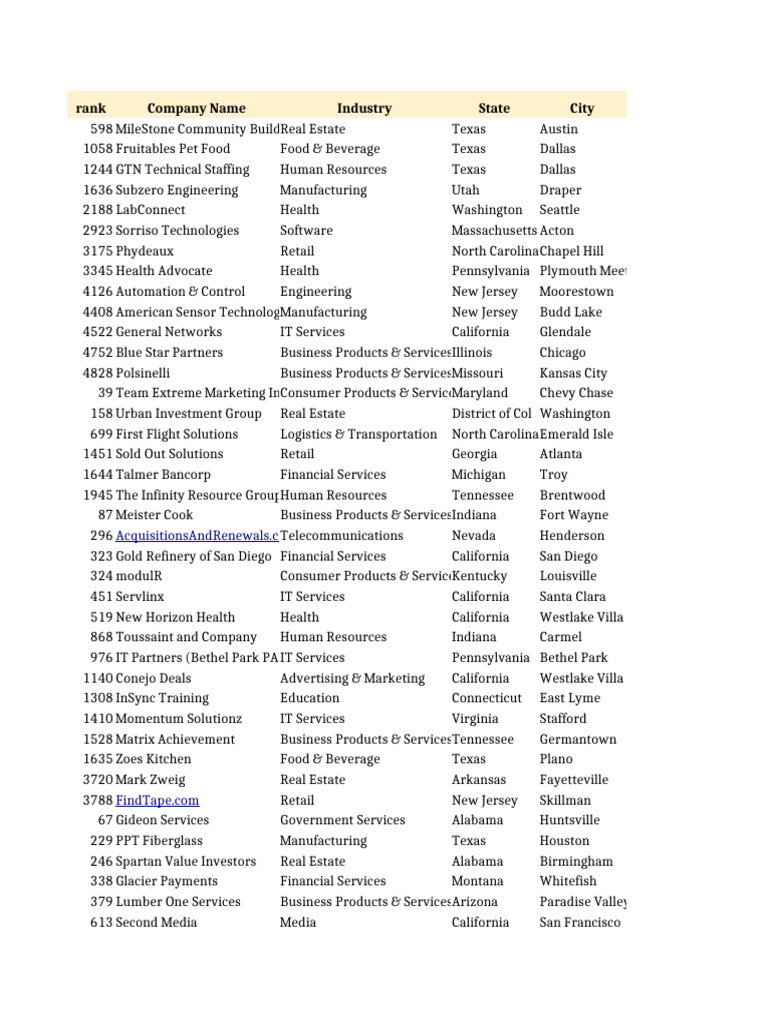 | rank | Company Name | Industry | State | City |
|---|---|---|---|---|
| 598 | MileStone Community Build | Real Estate | Texas | Austin |
| 1058 | Fruitables Pet Food | Food & Beverage | Texas | Dallas |
| 1244 | GTN Technical Staffing | Human Resources | Texas | Dallas |
| 1636 | Subzero Engineering | Manufacturing | Utah | Draper |
| 2188 | LabConnect | Health | Washington | Seattle |
| 2923 | Sorriso Technologies | Software | Massachusetts | Acton |
| 3175 | Phydeaux | Retail | North Carolina | Chapel Hill |
| 3345 | Health Advocate | Health | Pennsylvania | Plymouth Mee |
| 4126 | Automation & Control | Engineering | New Jersey | Moorestown |
| 4408 | American Sensor Technolog | Manufacturing | New Jersey | Budd Lake |
| 4522 | General Networks | IT Services | California | Glendale |
| 4752 | Blue Star Partners | Business Products & Services | Illinois | Chicago |
| 4828 | Polsinelli | Business Products & Services | Missouri | Kansas City |
| 39 | Team Extreme Marketing In | Consumer Products & Servic | Maryland | Chevy Chase |
| 158 | Urban Investment Group | Real Estate | District of Col | Washington |
| 699 | First Flight Solutions | Logistics & Transportation | North Carolina | Emerald Isle |
| 1451 | Sold Out Solutions | Retail | Georgia | Atlanta |
| 1644 | Talmer Bancorp | Financial Services | Michigan | Troy |
| 1945 | The Infinity Resource Group | Human Resources | Tennessee | Brentwood |
| 87 | Meister Cook | Business Products & Services | Indiana | Fort Wayne |
| 296 | AcquisitionsAndRenewals.c | Telecommunications | Nevada | Henderson |
| 323 | Gold Refinery of San Diego | Financial Services | California | San Diego |
| 324 | modulR | Consumer Products & Servic | Kentucky | Louisville |
| 451 | Servlinx | IT Services | California | Santa Clara |
| 519 | New Horizon Health | Health | California | Westlake Villa |
| 868 | Toussaint and Company | Human Resources | Indiana | Carmel |
| 976 | IT Partners (Bethel Park PA | IT Services | Pennsylvania | Bethel Park |
| 1140 | Conejo Deals | Advertising & Marketing | California | Westlake Villa |
| 1308 | InSync Training | Education | Connecticut | East Lyme |
| 1410 | Momentum Solutionz | IT Services | Virginia | Stafford |
| 1528 | Matrix Achievement | Business Products & Services | Tennessee | Germantown |
| 1635 | Zoes Kitchen | Food & Beverage | Texas | Plano |
| 3720 | Mark Zweig | Real Estate | Arkansas | Fayetteville |
| 3788 | FindTape.com | Retail | New Jersey | Skillman |
| 67 | Gideon Services | Government Services | Alabama | Huntsville |
| 229 | PPT Fiberglass | Manufacturing | Texas | Houston |
| 246 | Spartan Value Investors | Real Estate | Alabama | Birmingham |
| 338 | Glacier Payments | Financial Services | Montana | Whitefish |
| 379 | Lumber One Services | Business Products & Services | Arizona | Paradise Valley |
| 613 | Second Media | Media | California | San Francisco |